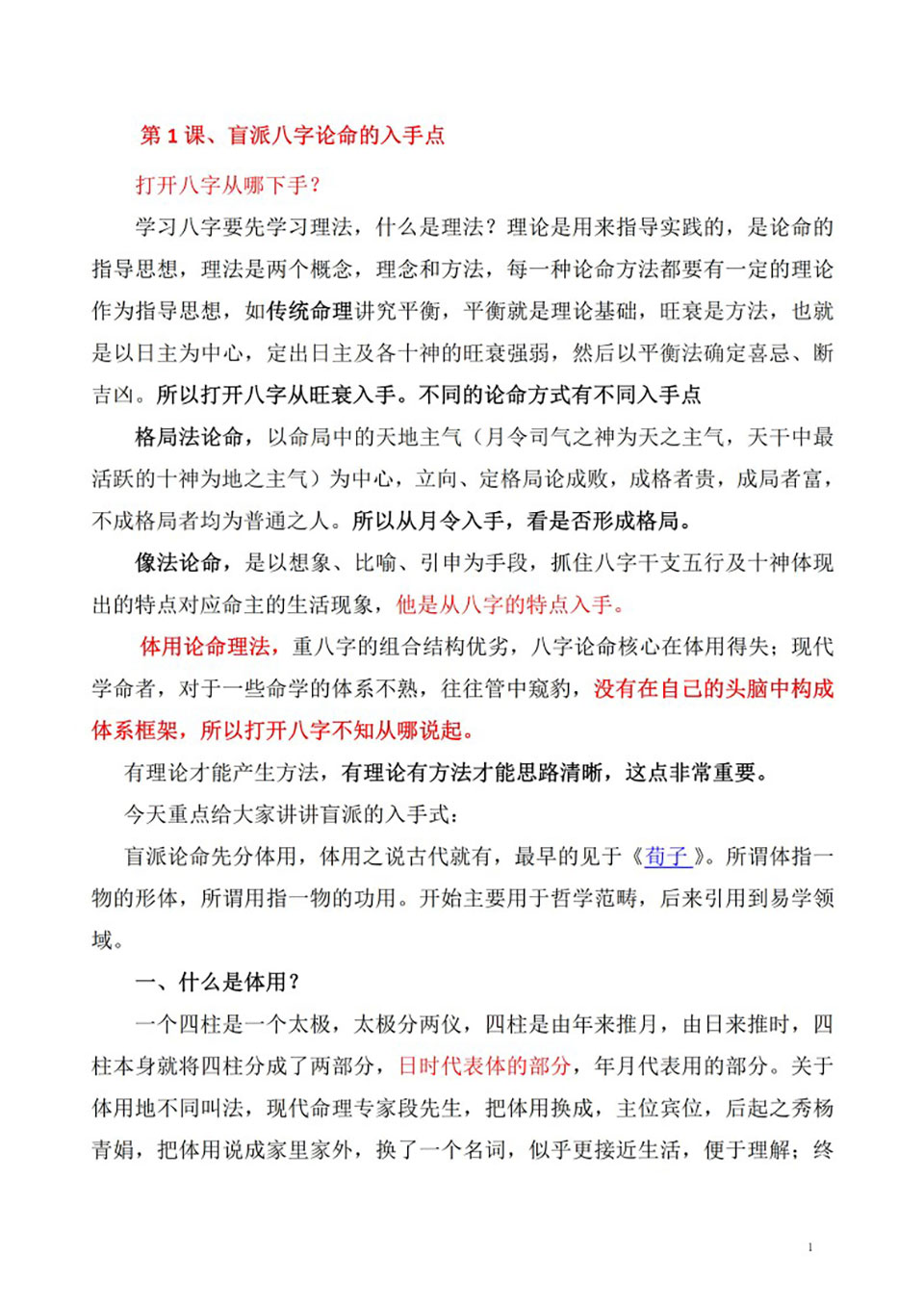 第 1 课、盲派八字论命的入手点

打开八字从哪下手？

学习八字要先学习理法，什么是理法？理论是用来指导实践的，是论命的指导思想，理法是两个概念，理念和方法，每一种论命方法都要有一定的理论作为指导思想，如传统命理讲究平衡，平衡就是理论基础，旺衰是方法，也就是以日主为中心，定出日主及各十神的旺衰强弱，然后以平衡法确定喜忌、断吉凶。所以打开八字从旺衰入手。不同的论命方式有不同入手点

格局法论命，以命局中的天地主气（月令司气之神为天之主气，天干中最活跃的十神为地之主气）为中心，立向、定格局论成败，成格者贵，成局者富，不成格局者均为普通之人。所以从月令入手，看是否形成格局。

像法论命，是以想象、比喻、引申为手段，抓住八字干支五行及十神体现出的特点对应命主的生活现象，他是从八字的特点入手。

体用论命理法，重八字的组合结构优劣，八字论命核心在体用得失；现代学命者，对于一些命学的体系不熟，往往管中窥豹，没有在自己的头脑中构成体系框架，所以打开八字不知从哪说起。

有理论才能产生方法，有理论有方法才能思路清晰，这点非常重要。

今天重点给大家讲讲盲派的入手式：

盲派论命先分体用，体用之说古代就有，最早的见于《荀子》。所谓体指一物的形体，所谓用指一物的功用。开始主要用于哲学范畴，后来引用到易学领域。

一、什么是体用？

一个四柱是一个太极，太极分两仪，四柱是由年来推月，由日来推时，四柱本身就将四柱分成了两部分，日时代表体的部分，年月代表用的部分。关于体用地不同叫法，现代命理专家段先生，把体用换成，主位宾位，后起之秀杨青娟，把体用说成家里家外，换了一个名词，似乎更接近生活，便于理解；终

1